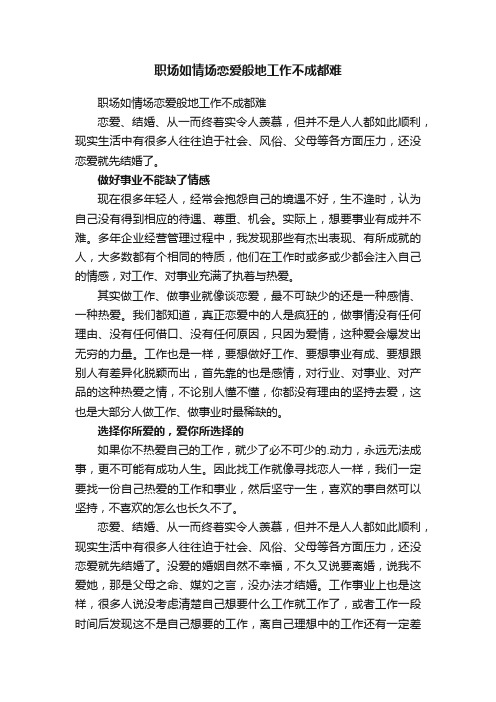 职场如情场恋爱般地工作不成都难

职场如情场恋爱般地工作不成都难

恋爱、结婚、从一而终着实令人羡慕，但并不是人人都如此顺利，现实生活中有很多人往往迫于社会、风俗、父母等各方面压力，还没恋爱就先结婚了。

做好事业不能缺了情感

现在很多年轻人，经常会抱怨自己的境遇不好，生不逢时，认为自己没有得到相应的待遇、尊重、机会。实际上，想要事业有成并不难。多年企业经营管理过程中，我发现那些有杰出表现、有所成就的人，大多数都有个相同的特质，他们在工作时或多或少都会注入自己的情感，对工作、对事业充满了执着与热爱。

其实做工作、做事业就像谈恋爱，最不可缺少的还是一种感情、一种热爱。我们都知道，真正恋爱中的人是疯狂的，做事情没有任何理由、没有任何借口、没有任何原因，只因为爱情，这种爱会爆发出无穷的力量。工作也是一样，要想做好工作、要想事业有成、要想跟别人有差异化脱颖而出，首先靠的也是感情，对行业、对事业、对产品的这种热爱之情，不论别人懂不懂，你都没有理由的坚持去爱，这也是大部分人做工作、做事业时最稀缺的。

选择你所爱的，爱你所选择的

如果你不热爱自己的工作，就少了必不可少的.动力，永远无法成事，更不可能有成功人生。因此找工作就像寻找恋人一样，我们一定要找一份自己热爱的工作和事业，然后坚守一生，喜欢的事自然可以坚持，不喜欢的怎么也长久不了。

恋爱、结婚、从一而终着实令人羡慕，但并不是人人都如此顺利，现实生活中有很多人往往迫于社会、风俗、父母等各方面压力，还没恋爱就先结婚了。没爱的婚姻自然不幸福，不久又说要离婚，说我不爱她，那是父母之命、媒妁之言，没办法才结婚。工作事业上也是这样，很多人说没考虑清楚自己想要什么工作就工作了，或者工作一段时间后发现这不是自己想要的工作，离自己理想中的工作还有一定差